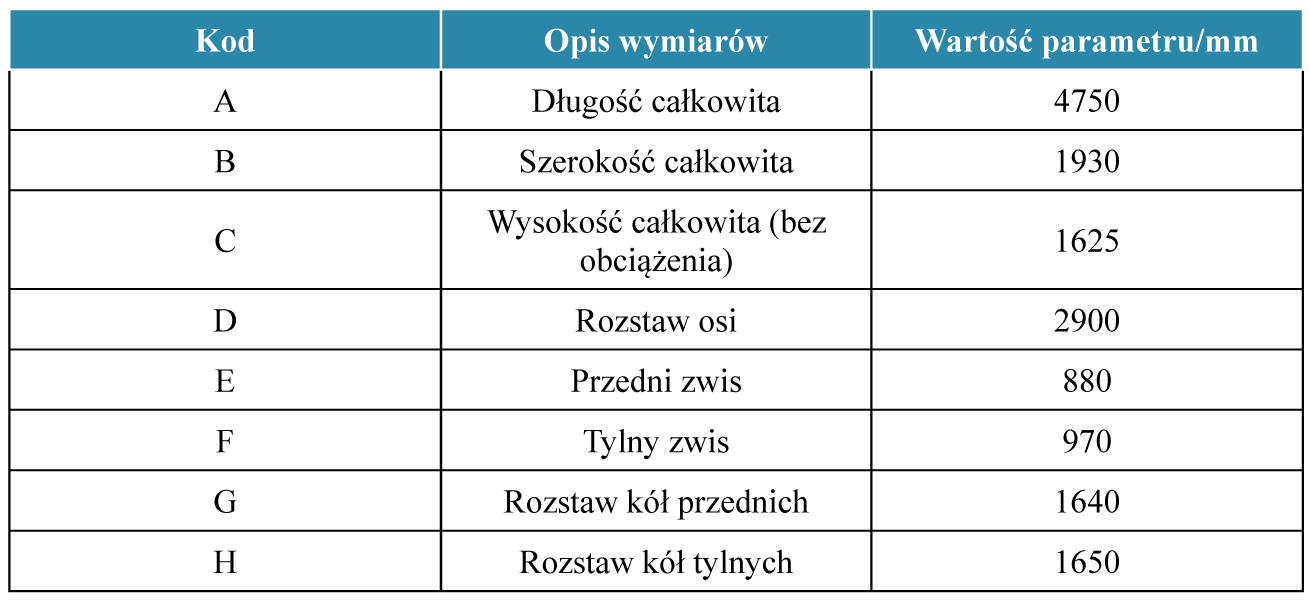 | Kod | Opis wymiarów | Wartość parametru/mm |
|---|---|---|
| A | Długość całkowita | 4750 |
| B | Szerokość całkowita | 1930 |
| C | Wysokość całkowita (bez obciążenia) | 1625 |
| D | Rozstaw osi | 2900 |
| E | Przedni zwis | 880 |
| F | Tylny zwis | 970 |
| G | Rozstaw kół przednich | 1640 |
| H | Rozstaw kół tylnych | 1650 |